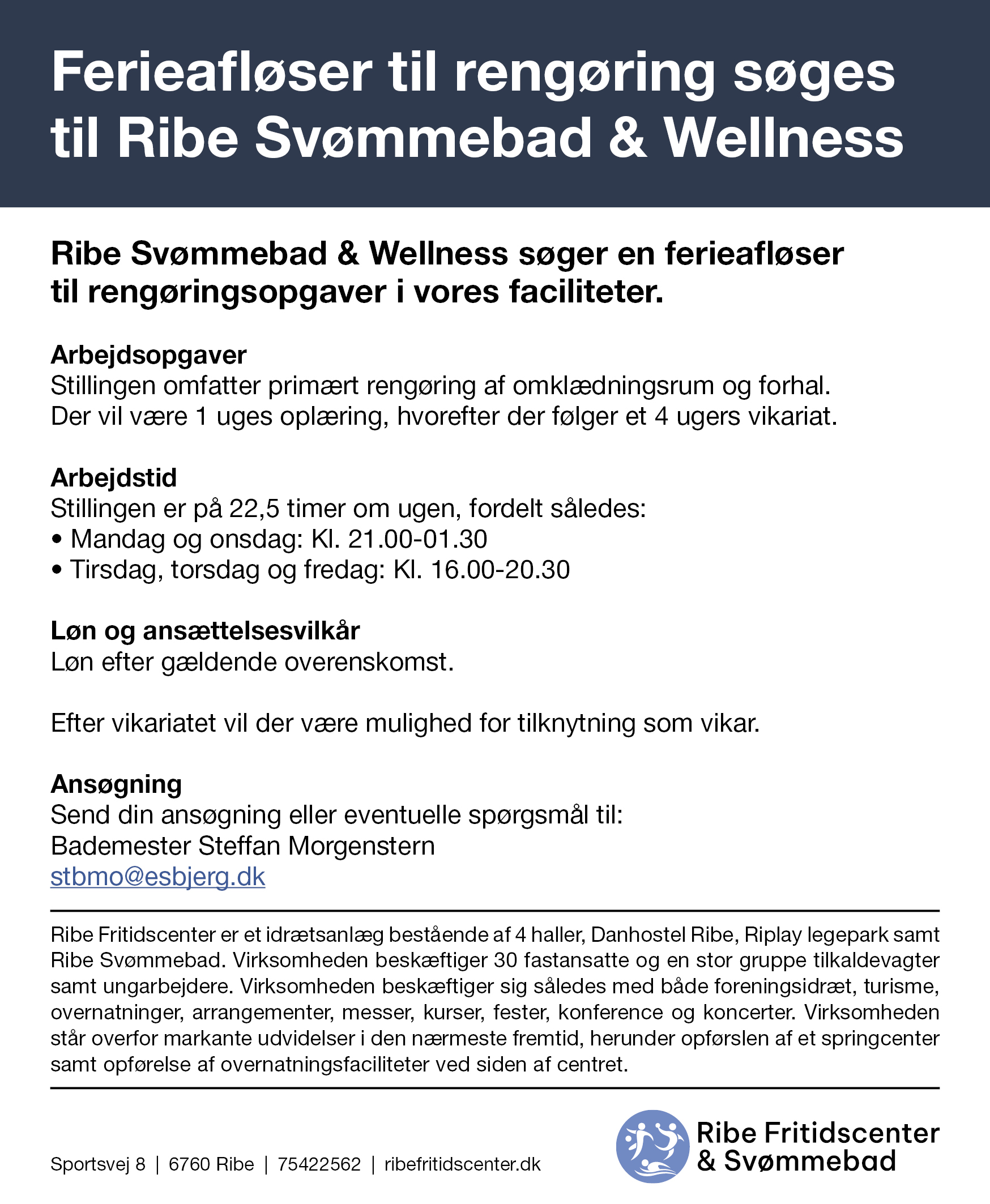 Ferieafløser til rengøring søges til Ribe Svømmebad & Wellness

Ribe Svømmebad & Wellness søger en ferieafløser til rengøringsopgaver i vores faciliteter.

Arbejdsopgaver
Stillingen omfatter primært rengøring af omklædningsrum og forhal. Der vil være 1 uges oplæring, hvorefter der følger et 4 ugers vikariat.

Arbejdstid
Stillingen er på 22,5 timer om ugen, fordelt således:
• Mandag og onsdag: Kl. 21.00-01.30
• Tirsdag, torsdag og fredag: Kl. 16.00-20.30

Løn og ansættelsesvilkår
Løn efter gældende overenskomst.

Efter vikariatet vil der være mulighed for tilknytning som vikar.

Ansøgning
Send din ansøgning eller eventuelle spørgsmål til:
Bademester Steffan Morgenstern
stbmo@esbjerg.dk

Ribe Fritidscenter er et idrætsanlæg bestående af 4 haller, Danhostel Ribe, Riplay legepark samt Ribe Svømmebad. Virksomheden beskæftiger 30 fastansatte og en stor gruppe tilkaldevagter samt ungarbejdere. Virksomheden beskæftiger sig således med både foreningsidræt, turisme, overnatninger, arrangementer, messer, kurser, fester, konference og koncerter. Virksomheden står overfor markante udvidelser i den nærmeste fremtid, herunder opførslen af et springcenter samt opførelse af overnatningsfaciliteter ved siden af centret.

Sportsvej 8 | 6760 Ribe | 75422562 | ribefritidscenter.dk

Ribe Fritidscenter & Svømmebad